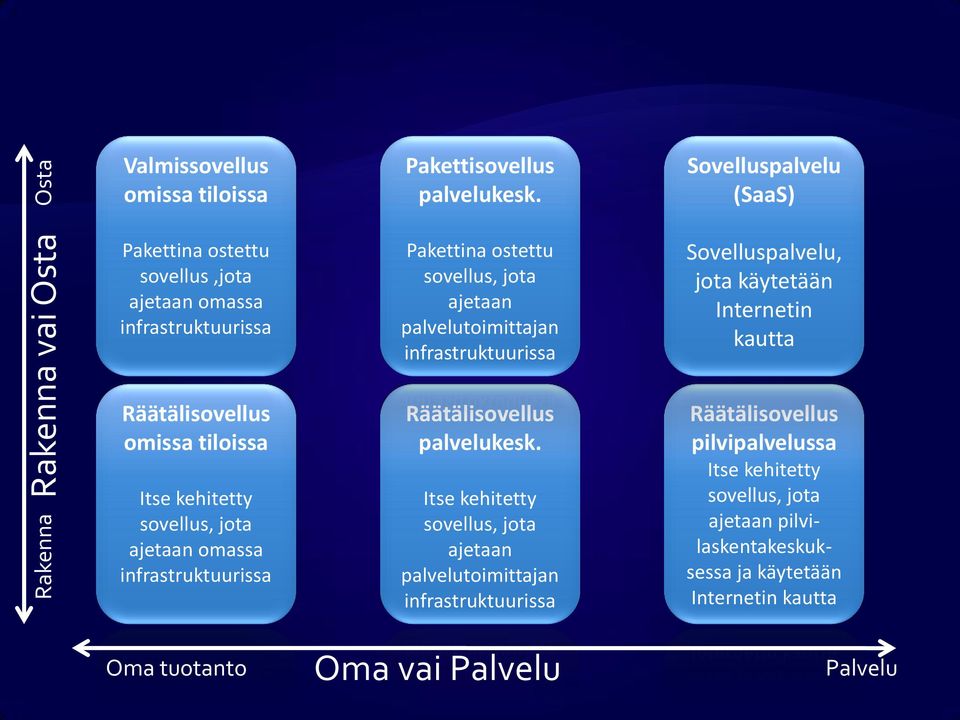 Osta

Rakenna vai Osta

Rakenna

Valmissovellus omissa tiloissa

Pakettina ostettu sovellus ,jota ajetaan omassa infrastruktuurissa

Pakettisovellus palvelukesk.

Pakettina ostettu sovellus, jota ajetaan palvelutoimittajan infrastruktuurissa

Sovelluspalvelu (SaaS)

Sovelluspalvelu, jota käytetään Internetin kautta

Räätälisovellus omissa tiloissa

Itse kehitetty sovellus, jota ajetaan omassa infrastruktuurissa

Räätälisovellus palvelukesk.

Itse kehitetty sovellus, jota ajetaan palvelutoimittajan infrastruktuurissa

Räätälisovellus pilvipalvelussa

Itse kehitetty sovellus, jota ajetaan pilvilaskentakeskuksessa ja käytetään Internetin kautta

Oma tuotanto

Oma vai Palvelu

Palvelu